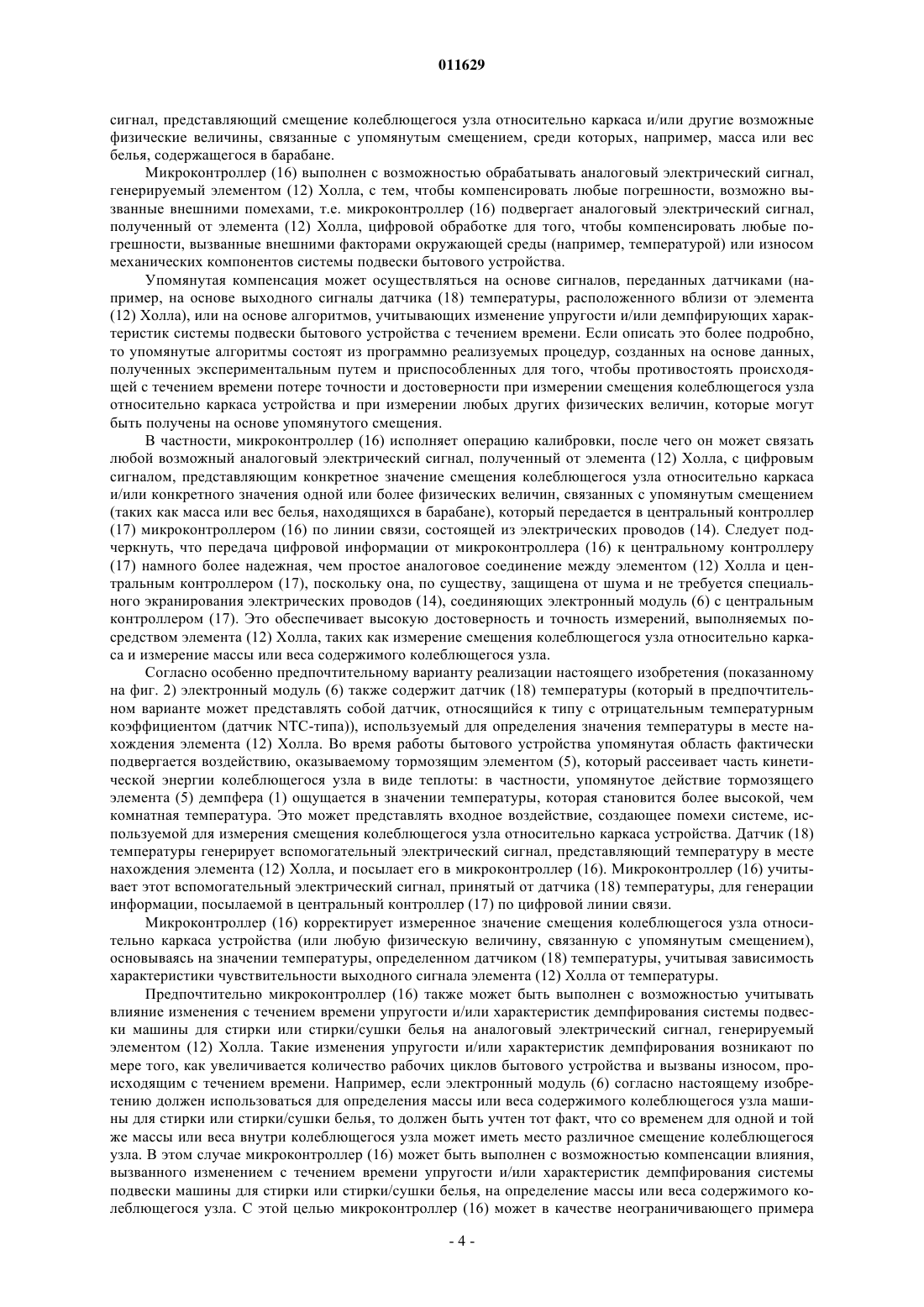 011629

сигнал, представляющий смещение колеблющегося узла относительно каркаса и/или другие возможные физические величины, связанные с упомянутым смещением, среди которых, например, масса или вес белья, содержащегося в барабане.

Микроконтроллер (16) выполнен с возможностью обрабатывать аналоговый электрический сигнал, генерируемый элементом (12) Холла, с тем, чтобы компенсировать любые погрешности, возможно вызванные внешними помехами, т.е. микроконтроллер (16) подвергает аналоговый электрический сигнал, полученный от элемента (12) Холла, цифровой обработке для того, чтобы компенсировать любые погрешности, вызванные внешними факторами окружающей среды (например, температурой) или износом механических компонентов системы подвески бытового устройства.

Упомянутая компенсация может осуществляться на основе сигналов, переданных датчиками (например, на основе выходного сигналы датчика (18) температуры, расположенного вблизи от элемента (12) Холла), или на основе алгоритмов, учитывающих изменение упругости и/или демпфирующих характеристик системы подвески бытового устройства с течением времени. Если описать это более подробно, то упомянутые алгоритмы состоят из программно реализуемых процедур, созданных на основе данных, полученных экспериментальным путем и приспособленных для того, чтобы противостоять происходящей с течением времени потере точности и достоверности при измерении смещения колеблющегося узла относительно каркаса устройства и при измерении любых других физических величин, которые могут быть получены на основе упомянутого смещения.

В частности, микроконтроллер (16) исполняет операцию калибровки, после чего он может связать любой возможный аналоговый электрический сигнал, полученный от элемента (12) Холла, с цифровым сигналом, представляющим конкретное значение смещения колеблющегося узла относительно каркаса и/или конкретного значения одной или более физических величин, связанных с упомянутым смещением (таких как масса или вес белья, находящихся в барабане), который передается в центральный контроллер (17) микроконтроллером (16) по линии связи, состоящей из электрических проводов (14). Следует подчеркнуть, что передача цифровой информации от микроконтроллера (16) к центральному контроллеру (17) намного более надежная, чем простое аналоговое соединение между элементом (12) Холла и центральным контроллером (17), поскольку она, по существу, защищена от шума и не требуется специального экранирования электрических проводов (14), соединяющих электронный модуль (6) с центральным контроллером (17). Это обеспечивает высокую достоверность и точность измерений, выполняемых посредством элемента (12) Холла, таких как измерение смещения колеблющегося узла относительно каркаса и измерение массы или веса содержимого колеблющегося узла.

Согласно особенно предпочтительному варианту реализации настоящего изобретения (показанному на фиг. 2) электронный модуль (6) также содержит датчик (18) температуры (который в предпочтительном варианте может представлять собой датчик, относящийся к типу с отрицательным температурным коэффициентом (датчик NTC-типа)), используемый для определения значения температуры в месте нахождения элемента (12) Холла. Во время работы бытового устройства упомянутая область фактически подвергается воздействию, оказываемому тормозящим элементом (5), который рассеивает часть кинетической энергии колеблющегося узла в виде теплоты: в частности, упомянутое действие тормозящего элемента (5) демпфера (1) ощущается в значении температуры, которая становится более высокой, чем комнатная температура. Это может представлять входное воздействие, создающее помехи системе, используемой для измерения смещения колеблющегося узла относительно каркаса устройства. Датчик (18) температуры генерирует вспомогательный электрический сигнал, представляющий температуру в месте нахождения элемента (12) Холла, и посылает его в микроконтроллер (16). Микроконтроллер (16) учитывает этот вспомогательный электрический сигнал, принятый от датчика (18) температуры, для генерации информации, посылаемой в центральный контроллер (17) по цифровой линии связи.

Микроконтроллер (16) корректирует измеренное значение смещения колеблющегося узла относительно каркаса устройства (или любую физическую величину, связанную с упомянутым смещением), основываясь на значении температуры, определенном датчиком (18) температуры, учитывая зависимость характеристики чувствительности выходного сигнала элемента (12) Холла от температуры.

Предпочтительно микроконтроллер (16) также может быть выполнен с возможностью учитывать влияние изменения с течением времени упругости и/или характеристик демпфирования системы подвески машины для стирки или стирки/сушки белья на аналоговый электрический сигнал, генерируемый элементом (12) Холла. Такие изменения упругости и/или характеристик демпфирования возникают по мере того, как увеличивается количество рабочих циклов бытового устройства и вызваны износом, происходящим с течением времени. Например, если электронный модуль (6) согласно настоящему изобретению должен использоваться для определения массы или веса содержимого колеблющегося узла машины для стирки или стирки/сушки белья, то должен быть учтен тот факт, что со временем для одной и той же массы или веса внутри колеблющегося узла может иметь место различное смещение колеблющегося узла. В этом случае микроконтроллер (16) может быть выполнен с возможностью компенсации влияния, вызванного изменением с течением времени упругости и/или характеристик демпфирования системы подвески машины для стирки или стирки/сушки белья, на определение массы или веса содержимого колеблющегося узла. С этой целью микроконтроллер (16) может в качестве неограничивающего примера

- 4 -